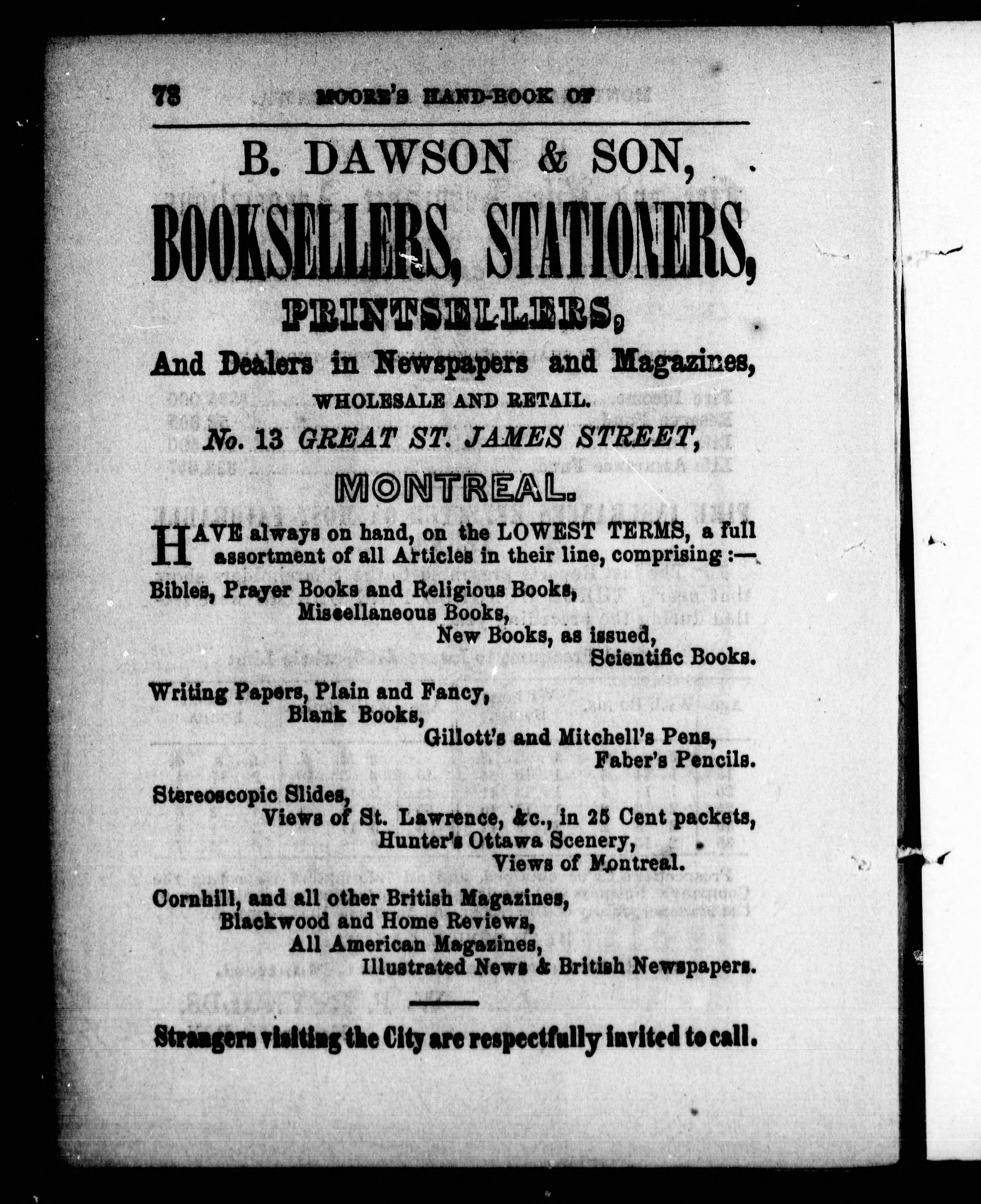 78 MOORE'S HAND-BOOK OF

B. DAWSON & SON,

BOOKSELLERS, STATIONERS,

PRINTSELLERS,

And Dealers in Newspapers and Magazines,

WHOLESALE AND RETAIL.

No. 13 GREAT ST. JAMES STREET,

MONTREAL.

HAVE always on hand, on the LOWEST TERMS, a full assortment of all Articles in their line, comprising :—

Bibles, Prayer Books and Religious Books,
Miscellaneous Books,
New Books, as issued,
Scientific Books.

Writing Papers, Plain and Fancy,
Blank Books,
Gillott's and Mitchell's Pens,
Faber's Pencils.

Stereoscopic Slides,
Views of St. Lawrence, &c., in 25 Cent packets,
Hunter's Ottawa Scenery,
Views of Montreal.

Cornhill, and all other British Magazines,
Blackwood and Home Reviews,
All American Magazines,
Illustrated News & British Newspapers.

Strangers visiting the City are respectfully invited to call.